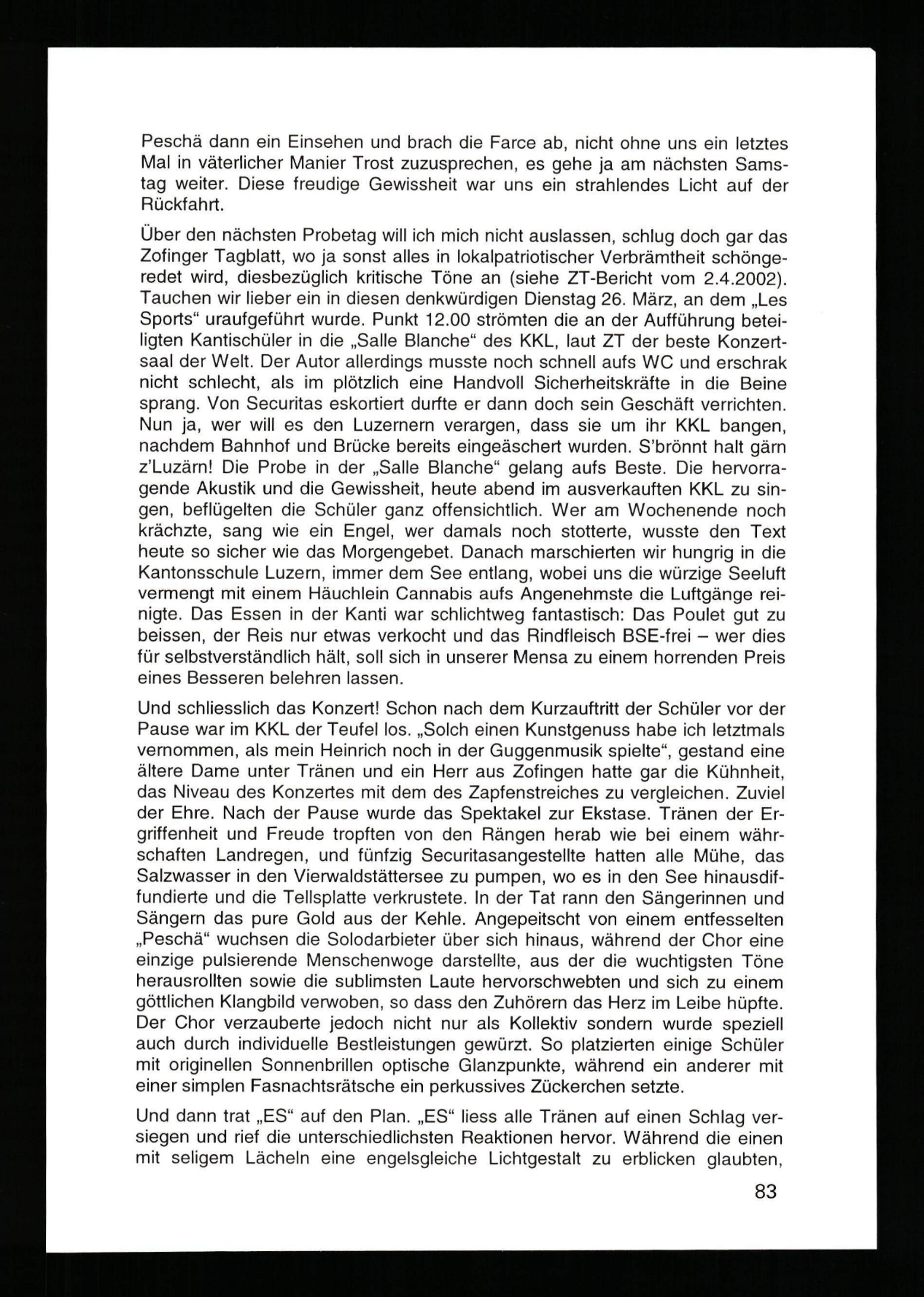 Peschä dann ein Einsehen und brach die Farce ab, nicht ohne uns ein letztes Mal in väterlicher Manier Trost zuzusprechen, es gehe ja am nächsten Samstag weiter. Diese freudige Gewissheit war uns ein strahlendes Licht auf der Rückfahrt.

Über den nächsten Probetag will ich mich nicht auslassen, schlug doch gar das Zofinger Tagblatt, wo ja sonst alles in lokalpatriotischer Verbrämtheit schöngeredet wird, diesbezüglich kritische Töne an (siehe ZT-Bericht vom 2.4.2002). Tauchen wir lieber ein in diesen denkwürdigen Dienstag 26. März, an dem „Les Sports“ uraufgeführt wurde. Punkt 12.00 strömten die an der Aufführung beteiligten Kantischüler in die „Salle Blanche“ des KKL, laut ZT der beste Konzertsaal der Welt. Der Autor allerdings musste noch schnell aufs WC und erschrak nicht schlecht, als im plötzlich eine Handvoll Sicherheitskräfte in die Beine sprang. Von Securitas eskortiert durfte er dann doch sein Geschäft verrichten. Nun ja, wer will es den Luzernern verargen, dass sie um ihr KKL bangen, nachdem Bahnhof und Brücke bereits eingeäschert wurden. S'brönnt halt gärn z'Luzärn! Die Probe in der „Salle Blanche“ gelang aufs Beste. Die hervorragende Akustik und die Gewissheit, heute abend im ausverkauften KKL zu singen, beflügelten die Schüler ganz offensichtlich. Wer am Wochenende noch krächzte, sang wie ein Engel, wer damals noch stotterte, wusste den Text heute so sicher wie das Morgengebet. Danach marschierten wir hungrig in die Kantonsschule Luzern, immer dem See entlang, wobei uns die würzige Seeluft vermengt mit einem Häuchlein Cannabis aufs Angenehmste die Luftgänge reinigte. Das Essen in der Kanti war schlichtweg fantastisch: Das Poulet gut zu beissen, der Reis nur etwas verkocht und das Rindfleisch BSE-frei – wer dies für selbstverständlich hält, soll sich in unserer Mensa zu einem horrenden Preis eines Besseren belehren lassen.

Und schliesslich das Konzert! Schon nach dem Kurzauftritt der Schüler vor der Pause war im KKL der Teufel los. „Solch einen Kunstgenuss habe ich letztmals vernommen, als mein Heinrich noch in der Guggenmusik spielte“, gestand eine ältere Dame unter Tränen und ein Herr aus Zofingen hatte gar die Kühnheit, das Niveau des Konzertes mit dem des Zapfenstreiches zu vergleichen. Zuviel der Ehre. Nach der Pause wurde das Spektakel zur Ekstase. Tränen der Ergriffenheit und Freude tropften von den Rängen herab wie bei einem währschaften Landregen, und fünfzig Securitasangestellte hatten alle Mühe, das Salzwasser in den Vierwaldstättersee zu pumpen, wo es in den See hinausdiffundierte und die Tellsplatte verkrustete. In der Tat rann den Sängerinnen und Sängern das pure Gold aus der Kehle. Angepeitscht von einem entfesselten „Peschä“ wuchsen die Solodarbieter über sich hinaus, während der Chor eine einzige pulsierende Menschenwoge darstellte, aus der die wuchtigsten Töne herausrollten sowie die sublimsten Laute hervorschwebten und sich zu einem göttlichen Klangbild verwoben, so dass den Zuhörern das Herz im Leibe hüpfte. Der Chor verzauberte jedoch nicht nur als Kollektiv sondern wurde speziell auch durch individuelle Bestleistungen gewürzt. So platzierten einige Schüler mit originellen Sonnenbrillen optische Glanzpunkte, während ein anderer mit einer simplen Fasnachtsrätsche ein perkussives Zückerchen setzte.

Und dann trat „ES“ auf den Plan. „ES“ liess alle Tränen auf einen Schlag versiegen und rief die unterschiedlichsten Reaktionen hervor. Während die einen mit seligem Lächeln eine engelsgleiche Lichtgestalt zu erblicken glaubten,

83